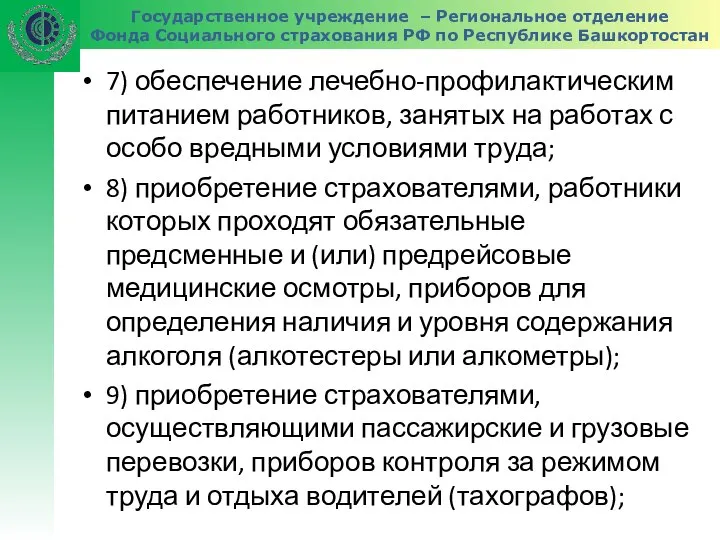 Государственное учреждение – Региональное отделение Фонда Социального страхования РФ по Республике Башкортостан

• 7) обеспечение лечебно-профилактическим питанием работников, занятых на работах с особо вредными условиями труда;

• 8) приобретение страхователями, работники которых проходят обязательные предсменные и (или) предрейсовые медицинские осмотры, приборов для определения наличия и уровня содержания алкоголя (алкотестеры или алкометры);

• 9) приобретение страхователями, осуществляющими пассажирские и грузовые перевозки, приборов контроля за режимом труда и отдыха водителей (тахографов);